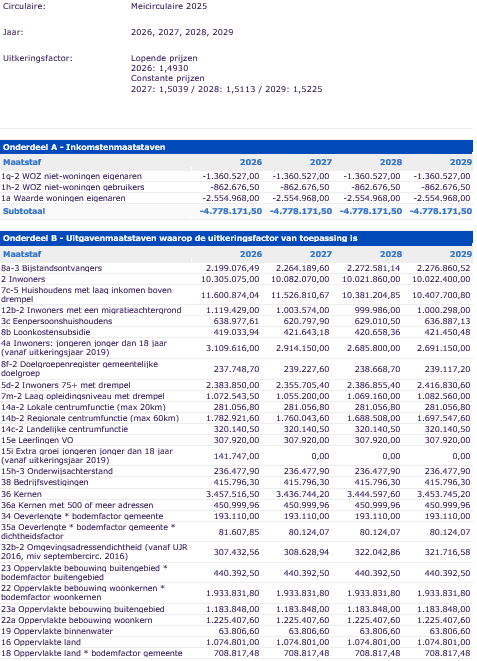 Circulaire: Meicirculaire 2025

Jaar: 2026, 2027, 2028, 2029

Uitkeringsfactor: Lopende prijzen
2026: 1,4930
Constante prijzen
2027: 1,5039 / 2028: 1,5113 / 2029: 1,5225

Onderdeel A - Inkomstenmaatstaven

| Maatstaf | 2026 | 2027 | 2028 | 2029 |
|---|---|---|---|---|
| 1g-2 WOZ niet-woningen eigenaren | -1.360.527,00 | -1.360.527,00 | -1.360.527,00 | -1.360.527,00 |
| 1h-2 WOZ niet-woningen gebruikers | -862.676,50 | -862.676,50 | -862.676,50 | -862.676,50 |
| 1a Waarde woningen eigenaren | -2.554.968,00 | -2.554.968,00 | -2.554.968,00 | -2.554.968,00 |
| Subtotaal | -4.778.171,50 | -4.778.171,50 | -4.778.171,50 | -4.778.171,50 |

Onderdeel B - Uitgavenmaatstaven waarop de uitkeringsfactor van toepassing is

| Maatstaf | 2026 | 2027 | 2028 | 2029 |
|---|---|---|---|---|
| 8a-3 Bijstandsontvangers | 2.199.076,49 | 2.264.189,60 | 2.272.581,14 | 2.276.860,52 |
| 2 Inwoners | 10.305.075,00 | 10.082.070,00 | 10.021.860,00 | 10.022.400,00 |
| 7c-5 Huishoudens met laag inkomen boven drempel | 11.600.874,04 | 11.526.810,67 | 10.381.204,85 | 10.407.700,80 |
| 12b-2 Inwoners met een migratieachtergrond | 1.119.429,00 | 1.003.574,00 | 999.986,00 | 1.000.298,00 |
| 3c Eenpersoonshuishoudens | 638.977,61 | 620.797,90 | 629.010,50 | 636.887,13 |
| 8b Loonkostensubsidie | 419.033,94 | 421.643,18 | 420.658,36 | 421.450,48 |
| 4a Inwoners: jongeren jonger dan 18 jaar (vanaf uitkeringsjaar 2019) | 3.109.616,00 | 2.914.150,00 | 2.685.800,00 | 2.691.150,00 |
| 8f-2 Doelgroepenregister gemeentelijke doelgroep | 237.748,70 | 239.227,60 | 238.668,70 | 239.117,20 |
| 5d-2 Inwoners 75+ met drempel | 2.383.850,00 | 2.355.705,40 | 2.386.855,40 | 2.416.830,60 |
| 7m-2 Laag opleidingsniveau met drempel | 1.072.543,50 | 1.055.200,00 | 1.069.160,00 | 1.082.560,00 |
| 14a-2 Lokale centrumfunctie (max 20km) | 281.056,80 | 281.056,80 | 281.056,80 | 281.056,80 |
| 14b-2 Regionale centrumfunctie (max 60km) | 1.782.921,60 | 1.760.043,60 | 1.688.508,00 | 1.697.547,60 |
| 14c-2 Landelijke centrumfunctie | 320.140,50 | 320.140,50 | 320.140,50 | 320.140,50 |
| 15e Leerlingen VO | 307.920,00 | 307.920,00 | 307.920,00 | 307.920,00 |
| 15i Extra groei jongeren jonger dan 18 jaar (vanaf uitkeringsjaar 2019) | 141.747,00 | 0,00 | 0,00 | 0,00 |
| 15h-3 Onderwijsachterstand | 236.477,90 | 236.477,90 | 236.477,90 | 236.477,90 |
| 38 Bedrijfsvestigingen | 415.796,30 | 415.796,30 | 415.796,30 | 415.796,30 |
| 36 Kernen | 3.457.516,50 | 3.436.744,20 | 3.444.597,60 | 3.453.745,20 |
| 36a Kernen met 500 of meer adressen | 450.999,96 | 450.999,96 | 450.999,96 | 450.999,96 |
| 34 Oeverlengte * bodemfactor gemeente | 193.110,00 | 193.110,00 | 193.110,00 | 193.110,00 |
| 35a Oeverlengte * bodemfactor gemeente * dichtheidsfactor | 81.607,85 | 80.124,07 | 80.124,07 | 80.124,07 |
| 32b-2 Omgevingsadressendichtheid (vanaf UJR 2016, miv septembercirc. 2016) | 307.432,56 | 308.628,94 | 322.042,86 | 321.716,58 |
| 23 Oppervlakte bebouwing buitengebied * bodemfactor buitengebied | 440.392,50 | 440.392,50 | 440.392,50 | 440.392,50 |
| 22 Oppervlakte bebouwing woonkernen * bodemfactor woonkernen | 1.933.831,80 | 1.933.831,80 | 1.933.831,80 | 1.933.831,80 |
| 23a Oppervlakte bebouwing buitengebied | 1.183.848,00 | 1.183.848,00 | 1.183.848,00 | 1.183.848,00 |
| 22a Oppervlakte bebouwing woonkern | 1.225.407,60 | 1.225.407,60 | 1.225.407,60 | 1.225.407,60 |
| 19 Oppervlakte binnenwater | 63.806,60 | 63.806,60 | 63.806,60 | 63.806,60 |
| 16 Oppervlakte land | 1.074.801,00 | 1.074.801,00 | 1.074.801,00 | 1.074.801,00 |
| 18 Oppervlakte land * bodemfactor gemeente | 708.817,48 | 708.817,48 | 708.817,48 | 708.817,48 |